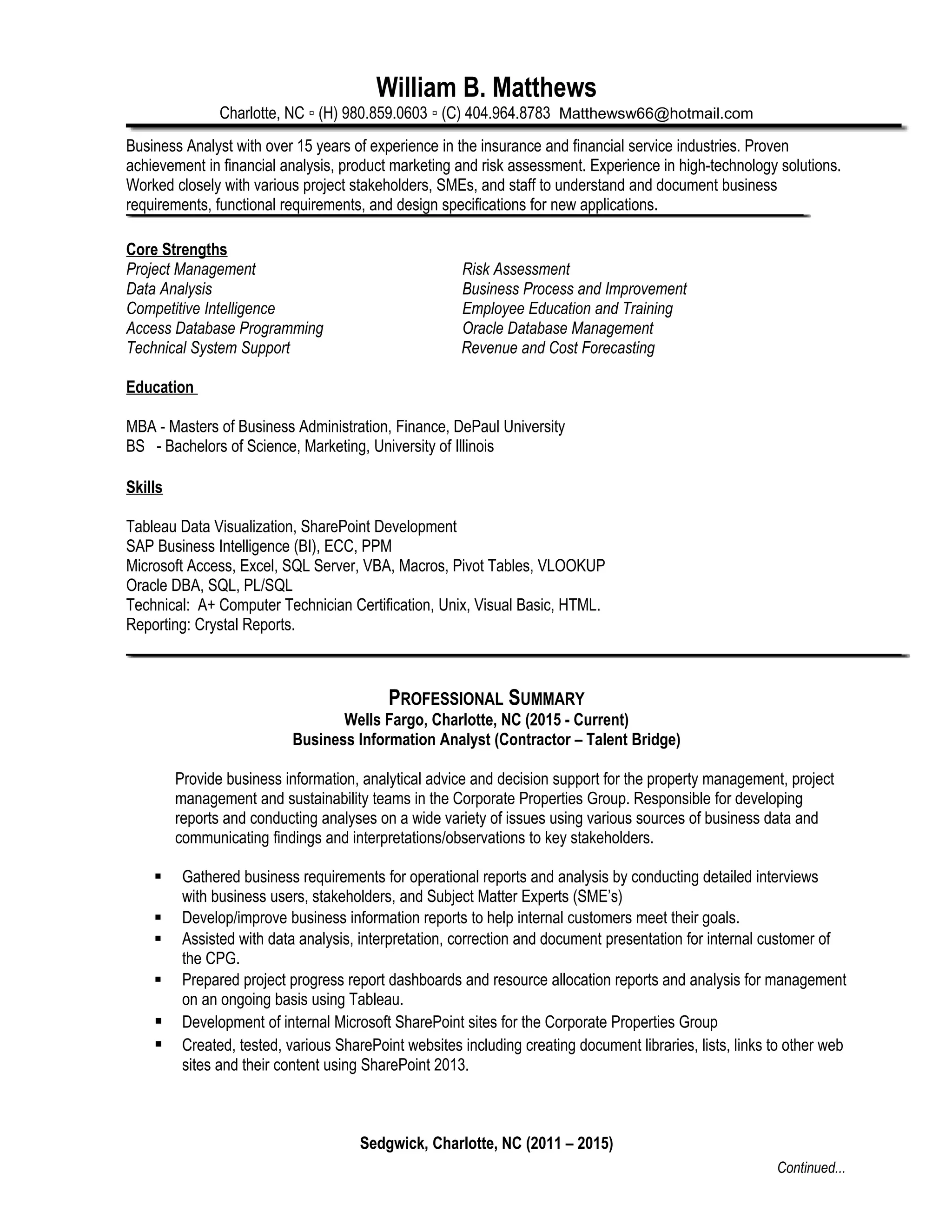 William B. Matthews
Charlotte, NC ▫ (H) 980.859.0603 ▫ (C) 404.964.8783 Matthewsw66@hotmail.com

Business Analyst with over 15 years of experience in the insurance and financial service industries. Proven achievement in financial analysis, product marketing and risk assessment. Experience in high-technology solutions. Worked closely with various project stakeholders, SMEs, and staff to understand and document business requirements, functional requirements, and design specifications for new applications.

Core Strengths
Project Management
Data Analysis
Competitive Intelligence
Access Database Programming
Technical System Support

Risk Assessment
Business Process and Improvement
Employee Education and Training
Oracle Database Management
Revenue and Cost Forecasting

Education

MBA - Masters of Business Administration, Finance, DePaul University
BS - Bachelors of Science, Marketing, University of Illinois

Skills

Tableau Data Visualization, SharePoint Development
SAP Business Intelligence (BI), ECC, PPM
Microsoft Access, Excel, SQL Server, VBA, Macros, Pivot Tables, VLOOKUP
Oracle DBA, SQL, PL/SQL
Technical: A+ Computer Technician Certification, Unix, Visual Basic, HTML.
Reporting: Crystal Reports.

PROFESSIONAL SUMMARY
Wells Fargo, Charlotte, NC (2015 - Current)
Business Information Analyst (Contractor – Talent Bridge)

Provide business information, analytical advice and decision support for the property management, project management and sustainability teams in the Corporate Properties Group. Responsible for developing reports and conducting analyses on a wide variety of issues using various sources of business data and communicating findings and interpretations/observations to key stakeholders.

▪ Gathered business requirements for operational reports and analysis by conducting detailed interviews with business users, stakeholders, and Subject Matter Experts (SME's)
▪ Develop/improve business information reports to help internal customers meet their goals.
▪ Assisted with data analysis, interpretation, correction and document presentation for internal customer of the CPG.
▪ Prepared project progress report dashboards and resource allocation reports and analysis for management on an ongoing basis using Tableau.
▪ Development of internal Microsoft SharePoint sites for the Corporate Properties Group
▪ Created, tested, various SharePoint websites including creating document libraries, lists, links to other web sites and their content using SharePoint 2013.

Sedgwick, Charlotte, NC (2011 – 2015)

Continued...